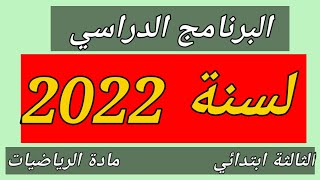 البرنامج الدراسي

لسنة 2022

الثالثة ابتدائي

مادة الرياضيات